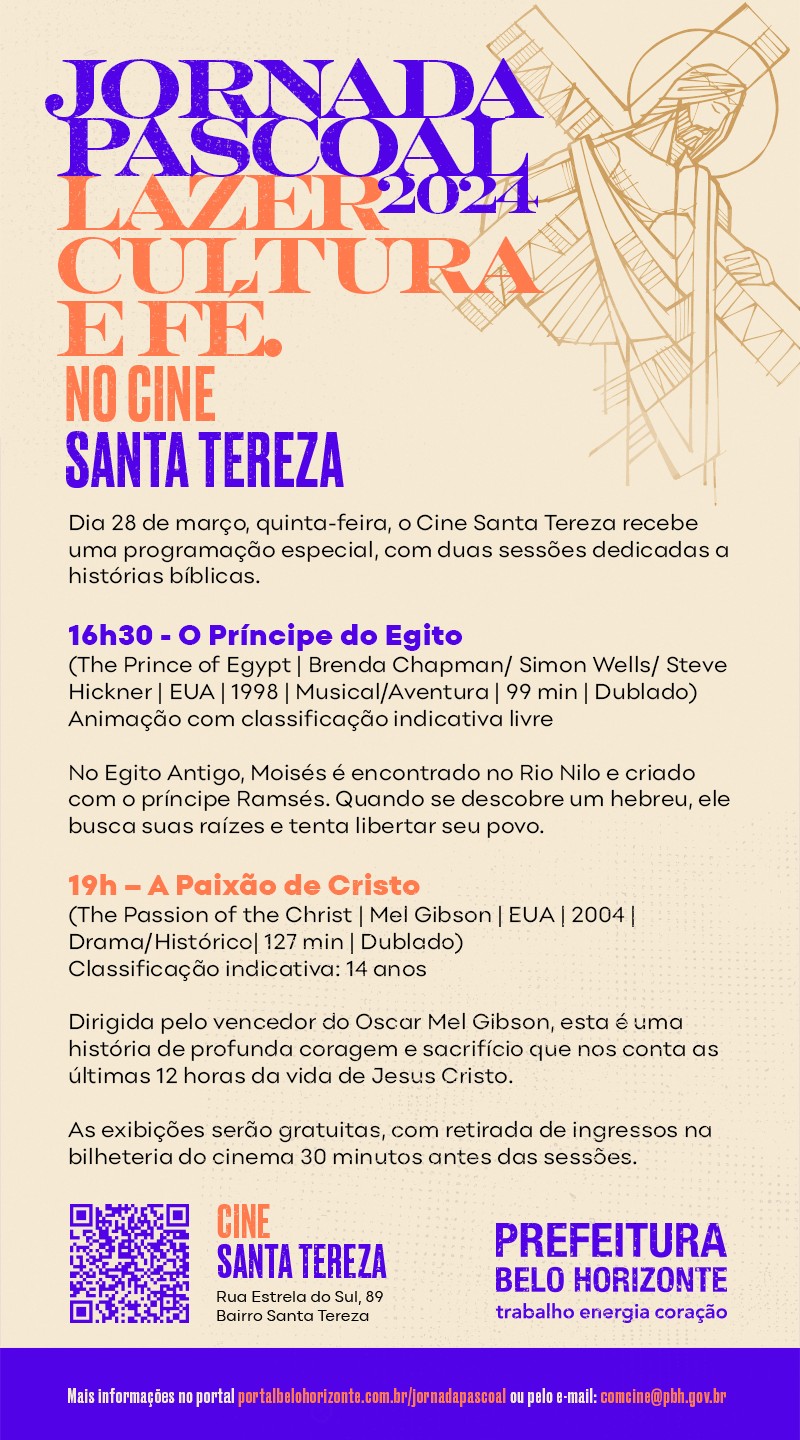 JORNADA PASCOAL 2024
LAZER CULTURA E FÉ.
NO CINE
SANTA TEREZA

Dia 28 de março, quinta-feira, o Cine Santa Tereza recebe uma programação especial, com duas sessões dedicadas a histórias bíblicas.

16h30 - O Príncipe do Egito
(The Prince of Egypt | Brenda Chapman/ Simon Wells/ Steve Hickner | EUA | 1998 | Musical/Aventura | 99 min | Dublado)
Animação com classificação indicativa livre

No Egito Antigo, Moisés é encontrado no Rio Nilo e criado com o príncipe Ramsés. Quando se descobre um hebreu, ele busca suas raízes e tenta libertar seu povo.

19h – A Paixão de Cristo
(The Passion of the Christ | Mel Gibson | EUA | 2004 | Drama/Histórico| 127 min | Dublado)
Classificação indicativa: 14 anos

Dirigida pelo vencedor do Oscar Mel Gibson, esta é uma história de profunda coragem e sacrifício que nos conta as últimas 12 horas da vida de Jesus Cristo.

As exibições serão gratuitas, com retirada de ingressos na bilheteria do cinema 30 minutos antes das sessões.

CINE
SANTA TEREZA
Rua Estrela do Sul, 89
Bairro Santa Tereza

PREFEITURA
BELO HORIZONTE
trabalho energia coração

Mais informações no portal portalbelohorizonte.com.br/jornadapascoal ou pelo e-mail: comcine@pbh.gov.br